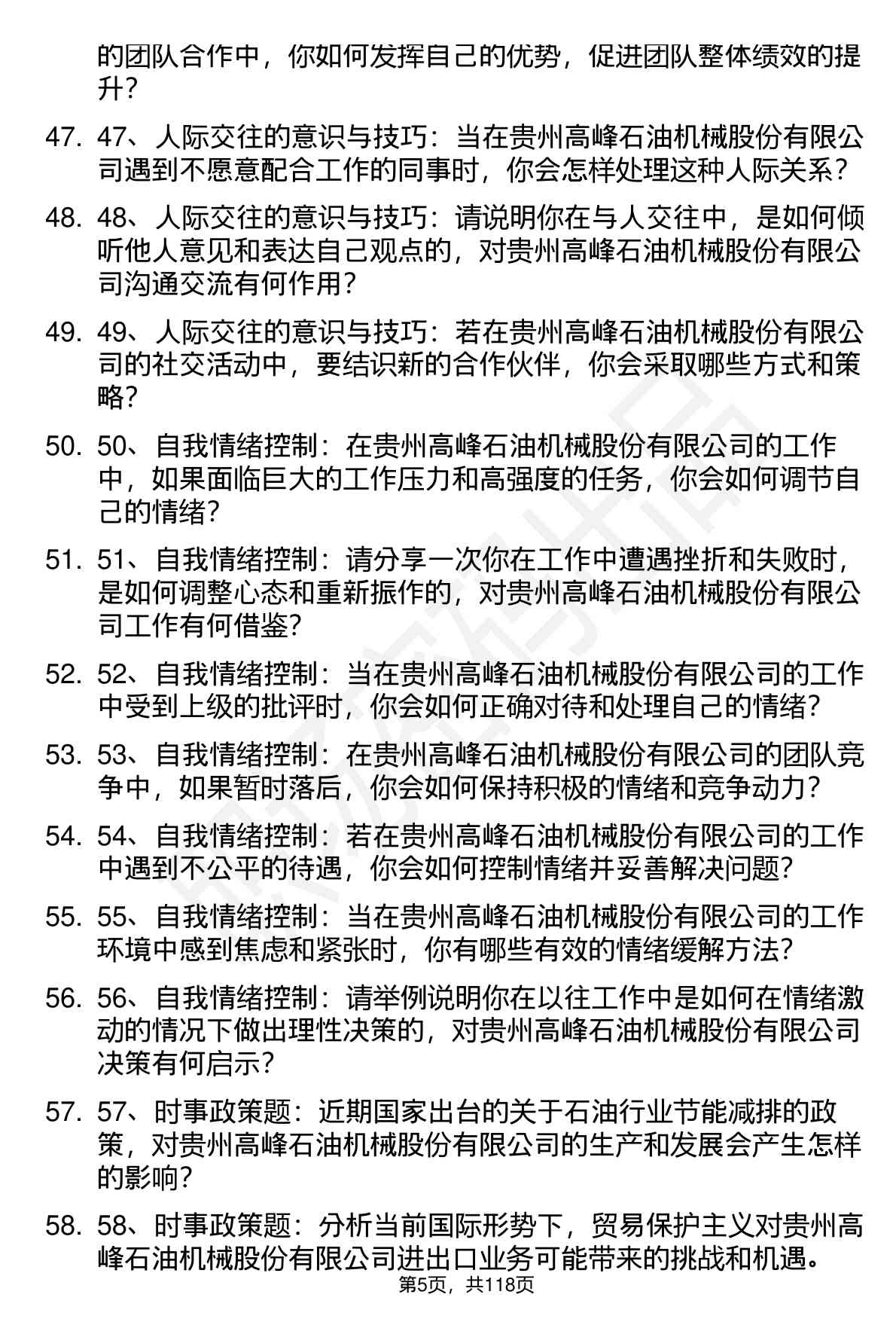 的团队合作中，你如何发挥自己的优势，促进团队整体绩效的提升？

47. 47、人际交往的意识与技巧：当在贵州高峰石油机械股份有限公司遇到不愿意配合工作的同事时，你会怎样处理这种人际关系？

48. 48、人际交往的意识与技巧：请说明你在与人交往中，是如何倾听他人意见和表达自己观点的，对贵州高峰石油机械股份有限公司沟通交流有何作用？

49. 49、人际交往的意识与技巧：若在贵州高峰石油机械股份有限公司的社交活动中，要结识新的合作伙伴，你会采取哪些方式和策略？

50. 50、自我情绪控制：在贵州高峰石油机械股份有限公司的工作中，如果面临巨大的工作压力和高强度的任务，你会如何调节自己的情绪？

51. 51、自我情绪控制：请分享一次你在工作中遭遇挫折和失败时，是如何调整心态和重新振作的，对贵州高峰石油机械股份有限公司工作有何借鉴？

52. 52、自我情绪控制：当在贵州高峰石油机械股份有限公司的工作中受到上级的批评时，你会如何正确对待和处理自己的情绪？

53. 53、自我情绪控制：在贵州高峰石油机械股份有限公司的团队竞争中，如果暂时落后，你会如何保持积极的情绪和竞争动力？

54. 54、自我情绪控制：若在贵州高峰石油机械股份有限公司的工作中遇到不公平的待遇，你会如何控制情绪并妥善解决问题？

55. 55、自我情绪控制：当在贵州高峰石油机械股份有限公司的工作环境中感到焦虑和紧张时，你有哪些有效的情绪缓解方法？

56. 56、自我情绪控制：请举例说明你在以往工作中是如何在情绪激动的情况下做出理性决策的，对贵州高峰石油机械股份有限公司决策有何启示？

57. 57、时事政策题：近期国家出台的关于石油行业节能减排的政策，对贵州高峰石油机械股份有限公司的生产和发展会产生怎样的影响？

58. 58、时事政策题：分析当前国际形势下，贸易保护主义对贵州高峰石油机械股份有限公司进出口业务可能带来的挑战和机遇。

第5页，共118页